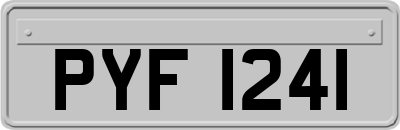 PYF 1241